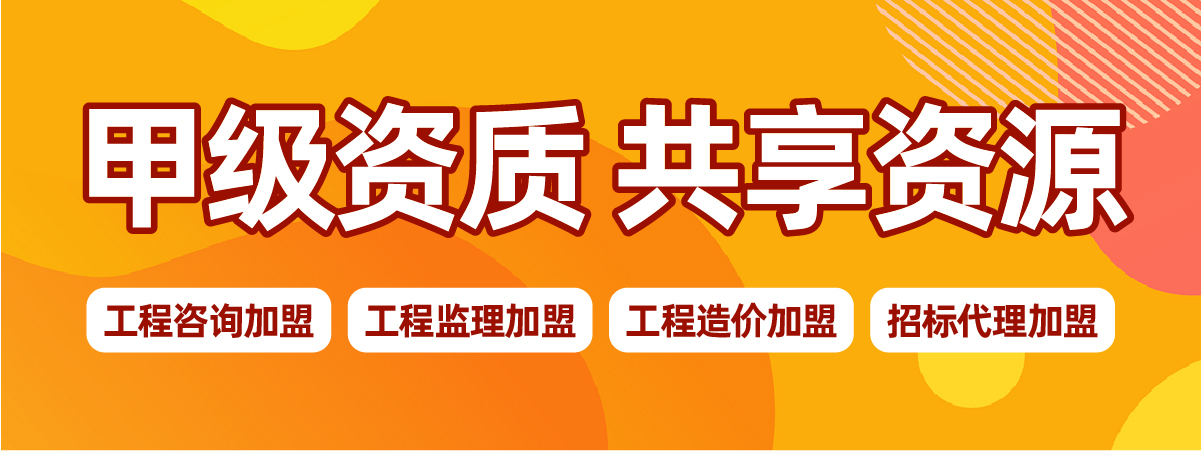 甲级资质 共享资源

工程咨询加盟 工程监理加盟 工程造价加盟 招标代理加盟